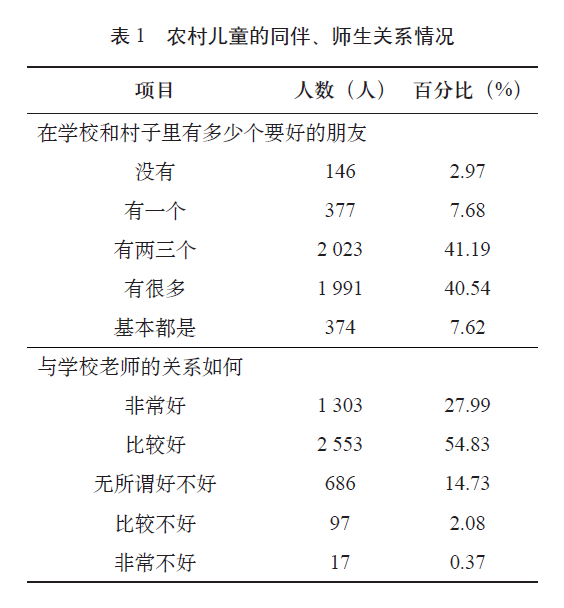 表 1　农村儿童的同伴、师生关系情况

| 项目 | 人数（人） | 百分比（%） |
|---|---|---|
| 在学校和村子里有多少个要好的朋友 | | |
| 没有 | 146 | 2.97 |
| 有一个 | 377 | 7.68 |
| 有两三个 | 2 023 | 41.19 |
| 有很多 | 1 991 | 40.54 |
| 基本都是 | 374 | 7.62 |
| 与学校老师的关系如何 | | |
| 非常好 | 1 303 | 27.99 |
| 比较好 | 2 553 | 54.83 |
| 无所谓好不好 | 686 | 14.73 |
| 比较不好 | 97 | 2.08 |
| 非常不好 | 17 | 0.37 |